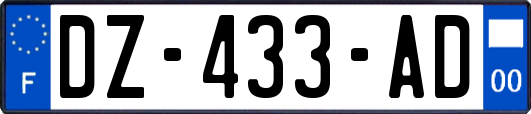 F

DZ-433-AD

00